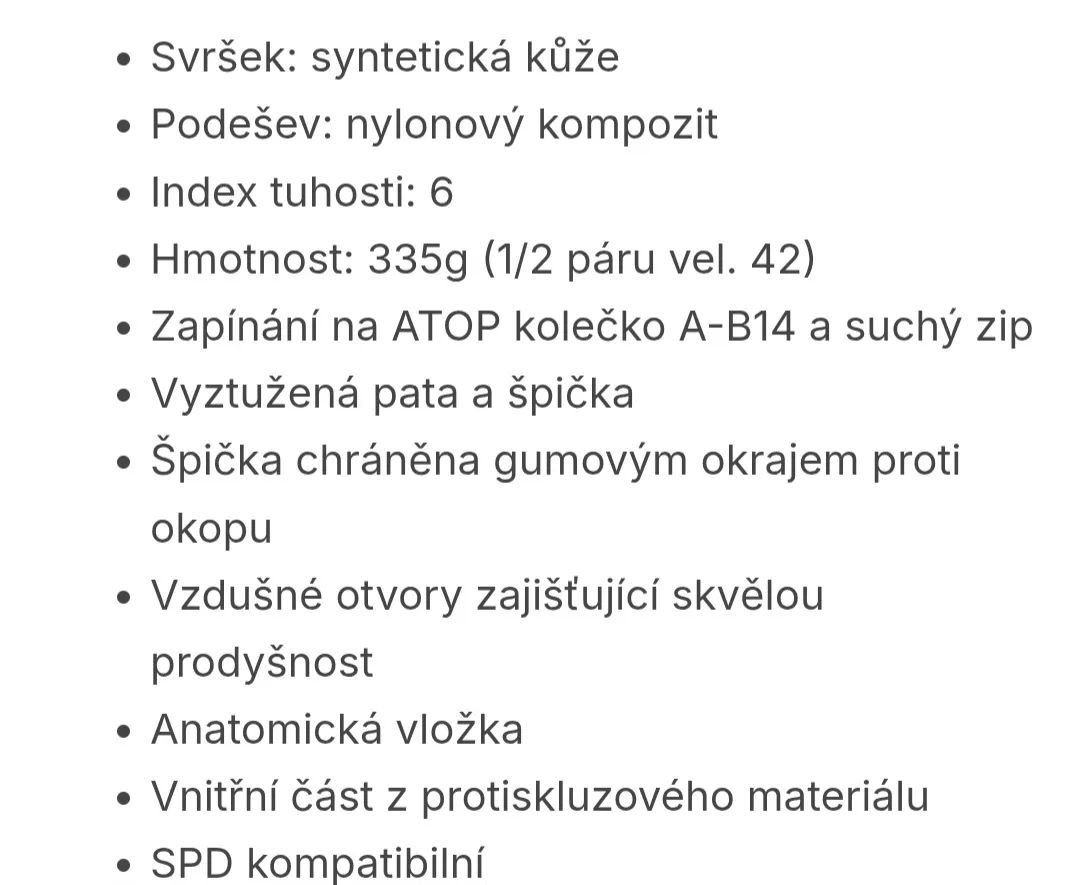 - Svršek: syntetická kůže
- Podešev: nylonový kompozit
- Index tuhosti: 6
- Hmotnost: 335g (1/2 páru vel. 42)
- Zapínání na ATOP kolečko A-B14 a suchý zip
- Vyztužená pata a špička
- Špička chráněna gumovým okrajem proti okopu
- Vzdušné otvory zajišťující skvělou prodyšnost
- Anatomická vložka
- Vnitřní část z protiskluzového materiálu
- SPD kompatibilní